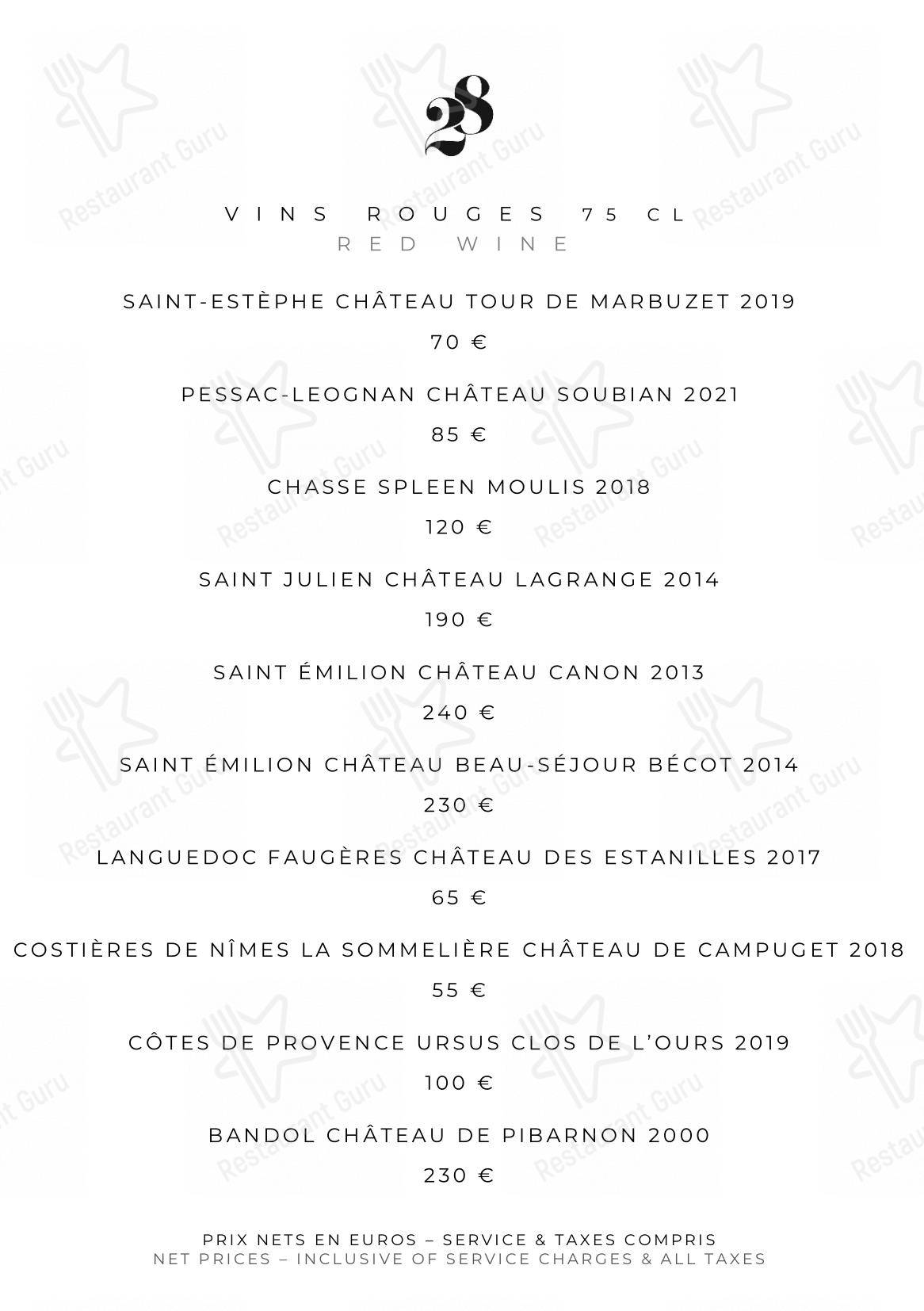 28

VINS ROUGES 75 CL
RED WINE

SAINT-ESTÈPHE CHÂTEAU TOUR DE MARBUZET 2019
70 €

PESSAC-LEOGNAN CHÂTEAU SOUBIAN 2021
85 €

CHASSE SPLEEN MOULIS 2018
120 €

SAINT JULIEN CHÂTEAU LAGRANGE 2014
190 €

SAINT ÉMILION CHÂTEAU CANON 2013
240 €

SAINT ÉMILION CHÂTEAU BEAU-SÉJOUR BÉCOT 2014
230 €

LANGUEDOC FAUGÈRES CHÂTEAU DES ESTANILLES 2017
65 €

COSTIÈRES DE NÎMES LA SOMMELIÈRE CHÂTEAU DE CAMPUGET 2018
55 €

CÔTES DE PROVENCE URSUS CLOS DE L'OURS 2019
100 €

BANDOL CHÂTEAU DE PIBARNON 2000
230 €

PRIX NETS EN EUROS – SERVICE & TAXES COMPRIS
NET PRICES – INCLUSIVE OF SERVICE CHARGES & ALL TAXES

Restaurant Guru